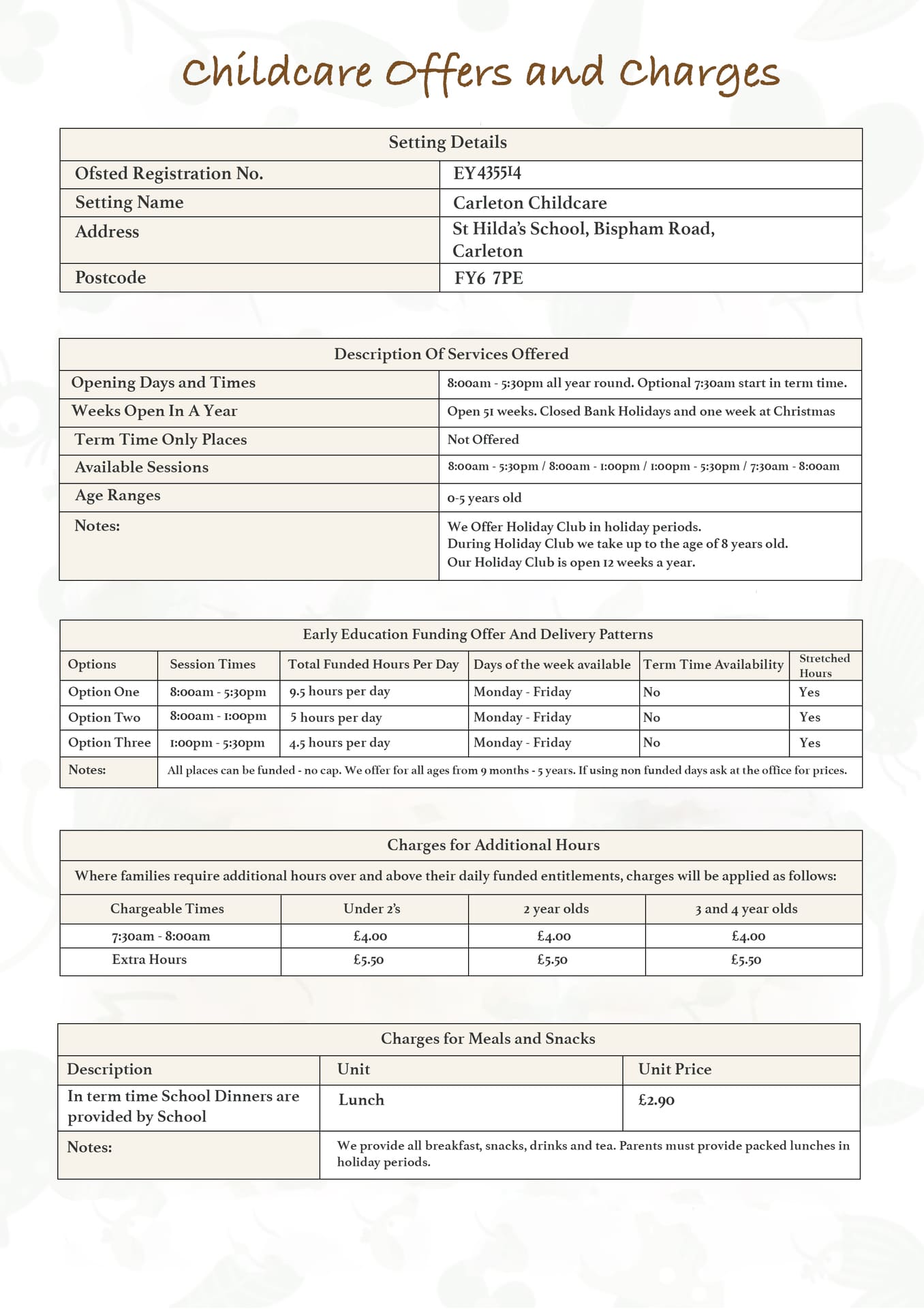 Childcare Offers and Charges

| Setting Details | |
|---|---|
| Ofsted Registration No. | EY435514 |
| Setting Name | Carleton Childcare |
| Address | St Hilda's School, Bispham Road, Carleton |
| Postcode | FY6 7PE |

| Description Of Services Offered | |
|---|---|
| Opening Days and Times | 8:00am - 5:30pm all year round. Optional 7:30am start in term time. |
| Weeks Open In A Year | Open 51 weeks. Closed Bank Holidays and one week at Christmas |
| Term Time Only Places | Not Offered |
| Available Sessions | 8:00am - 5:30pm / 8:00am - 1:00pm / 1:00pm - 5:30pm / 7:30am - 8:00am |
| Age Ranges | 0-5 years old |
| Notes: | We Offer Holiday Club in holiday periods. During Holiday Club we take up to the age of 8 years old. Our Holiday Club is open 12 weeks a year. |

Early Education Funding Offer And Delivery Patterns

| Options | Session Times | Total Funded Hours Per Day | Days of the week available | Term Time Availability | Stretched Hours |
|---|---|---|---|---|---|
| Option One | 8:00am - 5:30pm | 9.5 hours per day | Monday - Friday | No | Yes |
| Option Two | 8:00am - 1:00pm | 5 hours per day | Monday - Friday | No | Yes |
| Option Three | 1:00pm - 5:30pm | 4.5 hours per day | Monday - Friday | No | Yes |
| Notes: | All places can be funded - no cap. We offer for all ages from 9 months - 5 years. If using non funded days ask at the office for prices. | | | | |

Charges for Additional Hours

Where families require additional hours over and above their daily funded entitlements, charges will be applied as follows:

| Chargeable Times | Under 2's | 2 year olds | 3 and 4 year olds |
|---|---|---|---|
| 7:30am - 8:00am | £4.00 | £4.00 | £4.00 |
| Extra Hours | £5.50 | £5.50 | £5.50 |

Charges for Meals and Snacks

| Description | Unit | Unit Price |
|---|---|---|
| In term time School Dinners are provided by School | Lunch | £2.90 |
| Notes: | We provide all breakfast, snacks, drinks and tea. Parents must provide packed lunches in holiday periods. | |